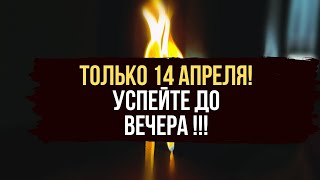 ТОЛЬКО 14 АПРЕЛЯ!
УСПЕЙТЕ ДО
ВЕЧЕРА !!!